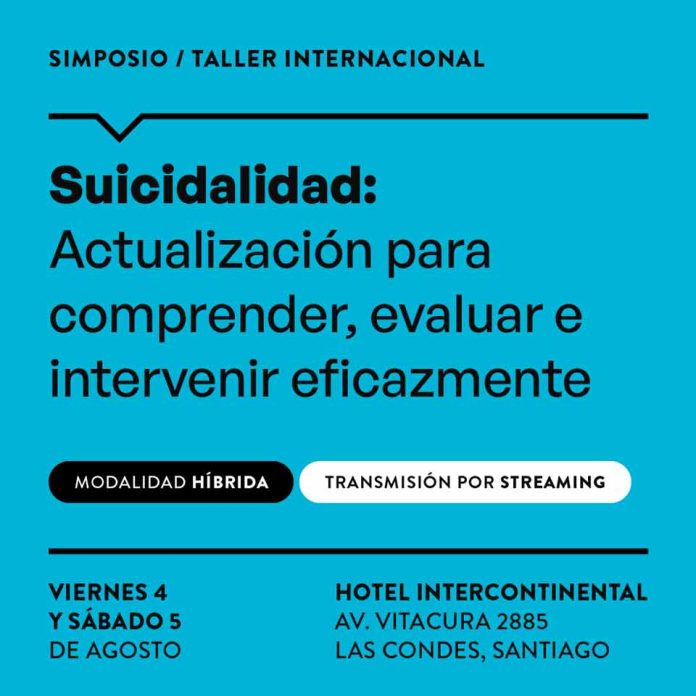 SIMPOSIO / TALLER INTERNACIONAL

Suicidalidad:
Actualización para comprender, evaluar e intervenir eficazmente

MODALIDAD HÍBRIDA

TRANSMISIÓN POR STREAMING

VIERNES 4
Y SÁBADO 5
DE AGOSTO

HOTEL INTERCONTINENTAL
AV. VITACURA 2885
LAS CONDES, SANTIAGO